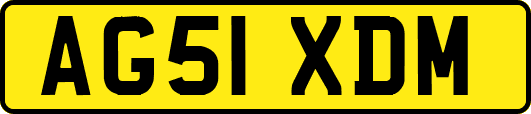 AG51 XDM